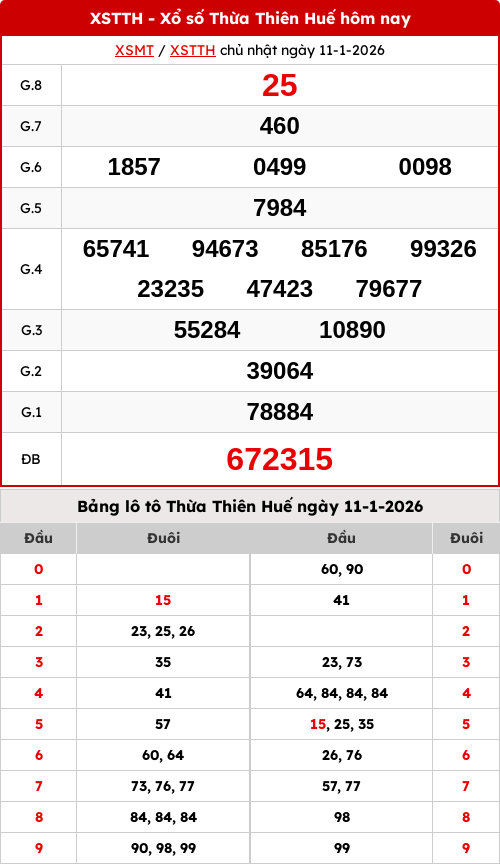 XSTTH - Xổ số Thừa Thiên Huế hôm nay

XSMT / XSTTH chủ nhật ngày 11-1-2026

| G.8 | 25 |
|---|---|
| G.7 | 460 |
| G.6 | 1857 0499 0098 |
| G.5 | 7984 |
| G.4 | 65741 94673 85176 99326 23235 47423 79677 |
| G.3 | 55284 10890 |
| G.2 | 39064 |
| G.1 | 78884 |
| ĐB | 672315 |

Bảng lô tô Thừa Thiên Huế ngày 11-1-2026

| Đầu | Đuôi | Đầu | Đuôi |
|---|---|---|---|
| 0 | | 60, 90 | 0 |
| 1 | 15 | 41 | 1 |
| 2 | 23, 25, 26 | | 2 |
| 3 | 35 | 23, 73 | 3 |
| 4 | 41 | 64, 84, 84, 84 | 4 |
| 5 | 57 | 15, 25, 35 | 5 |
| 6 | 60, 64 | 26, 76 | 6 |
| 7 | 73, 76, 77 | 57, 77 | 7 |
| 8 | 84, 84, 84 | 98 | 8 |
| 9 | 90, 98, 99 | 99 | 9 |